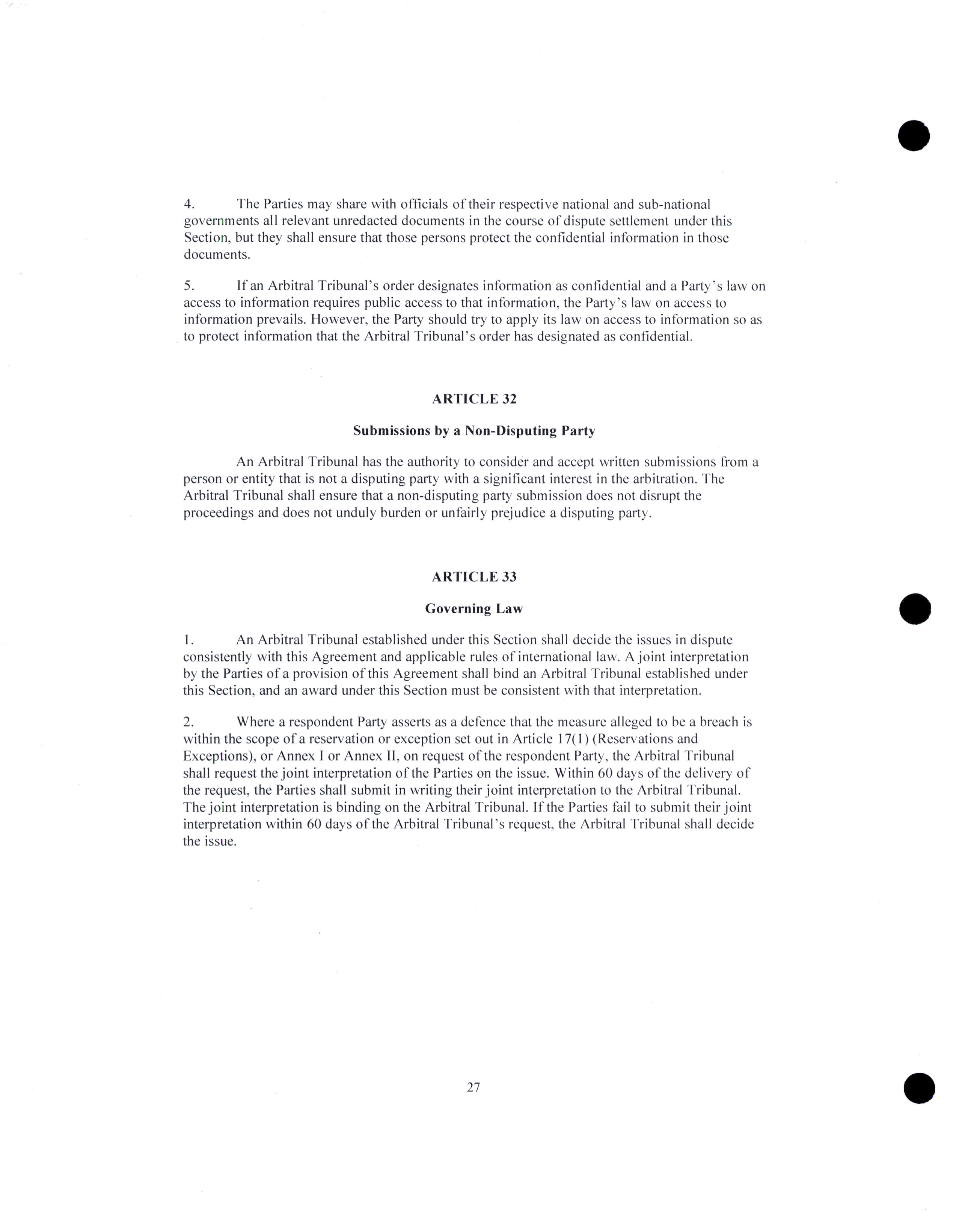 4. The Parties may share with officials of their respective national and sub-national governments all relevant unredacted documents in the course of dispute settlement under this Section, but they shall ensure that those persons protect the confidential information in those documents.

5. If an Arbitral Tribunal's order designates information as confidential and a Party's law on access to information requires public access to that information, the Party's law on access to information prevails. However, the Party should try to apply its law on access to information so as to protect information that the Arbitral Tribunal's order has designated as confidential.

ARTICLE 32

Submissions by a Non-Disputing Party

An Arbitral Tribunal has the authority to consider and accept written submissions from a person or entity that is not a disputing party with a significant interest in the arbitration. The Arbitral Tribunal shall ensure that a non-disputing party submission does not disrupt the proceedings and does not unduly burden or unfairly prejudice a disputing party.

ARTICLE 33

Governing Law

1. An Arbitral Tribunal established under this Section shall decide the issues in dispute consistently with this Agreement and applicable rules of international law. A joint interpretation by the Parties of a provision of this Agreement shall bind an Arbitral Tribunal established under this Section, and an award under this Section must be consistent with that interpretation.

2. Where a respondent Party asserts as a defence that the measure alleged to be a breach is within the scope of a reservation or exception set out in Article 17(1) (Reservations and Exceptions), or Annex I or Annex II, on request of the respondent Party, the Arbitral Tribunal shall request the joint interpretation of the Parties on the issue. Within 60 days of the delivery of the request, the Parties shall submit in writing their joint interpretation to the Arbitral Tribunal. The joint interpretation is binding on the Arbitral Tribunal. If the Parties fail to submit their joint interpretation within 60 days of the Arbitral Tribunal's request, the Arbitral Tribunal shall decide the issue.

27